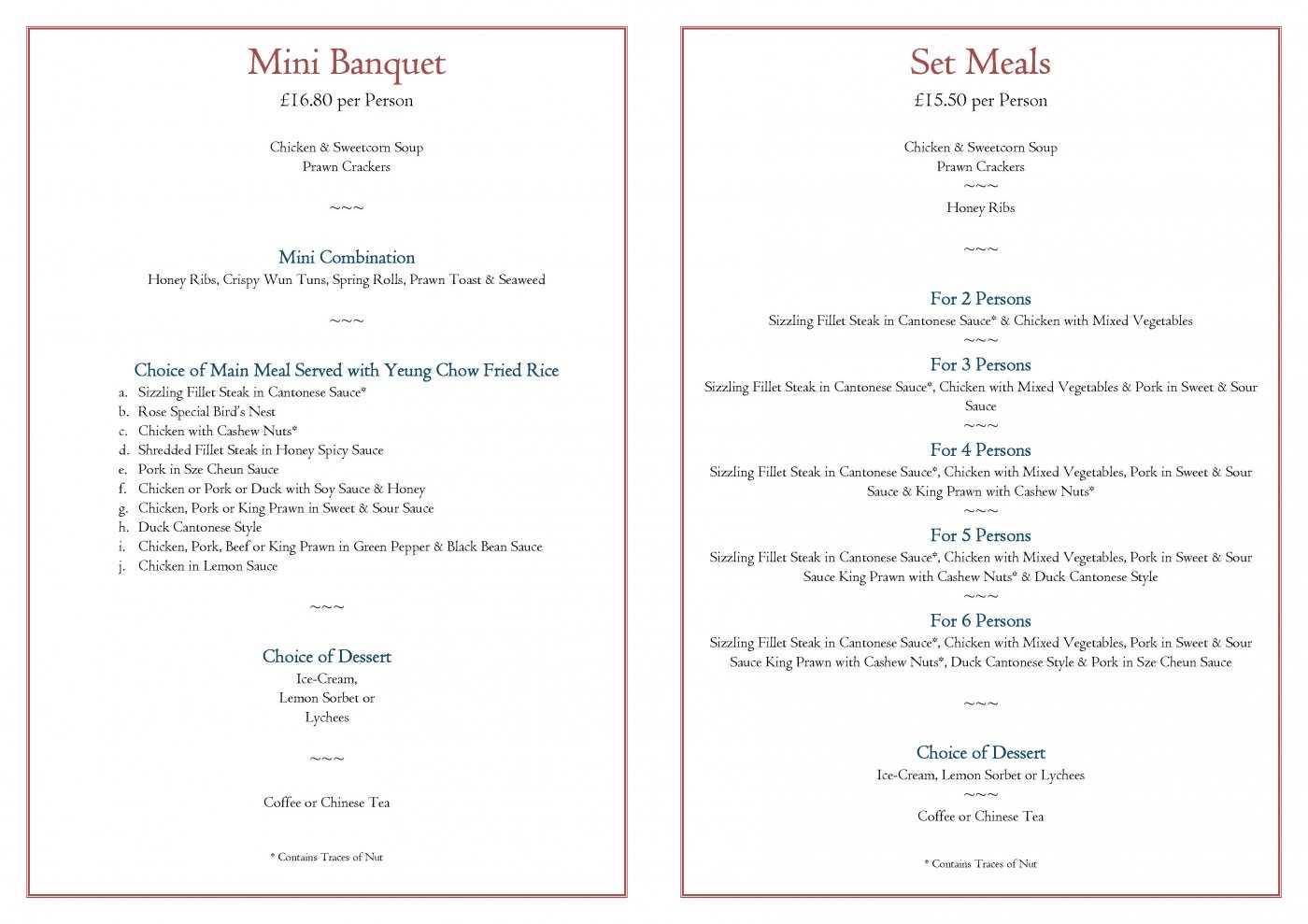 Mini Banquet

£16.80 per Person

Chicken & Sweetcorn Soup
Prawn Crackers

~~~

Mini Combination

Honey Ribs, Crispy Wun Tuns, Spring Rolls, Prawn Toast & Seaweed

~~~

Choice of Main Meal Served with Yeung Chow Fried Rice

a. Sizzling Fillet Steak in Cantonese Sauce*
b. Rose Special Bird's Nest
c. Chicken with Cashew Nuts*
d. Shredded Fillet Steak in Honey Spicy Sauce
e. Pork in Sze Cheun Sauce
f. Chicken or Pork or Duck with Soy Sauce & Honey
g. Chicken, Pork or King Prawn in Sweet & Sour Sauce
h. Duck Cantonese Style
i. Chicken, Pork, Beef or King Prawn in Green Pepper & Black Bean Sauce
j. Chicken in Lemon Sauce

~~~

Choice of Dessert

Ice-Cream,
Lemon Sorbet or
Lychees

~~~

Coffee or Chinese Tea

* Contains Traces of Nut

Set Meals

£15.50 per Person

Chicken & Sweetcorn Soup
Prawn Crackers
~~~
Honey Ribs

~~~

For 2 Persons

Sizzling Fillet Steak in Cantonese Sauce* & Chicken with Mixed Vegetables
~~~

For 3 Persons

Sizzling Fillet Steak in Cantonese Sauce*, Chicken with Mixed Vegetables & Pork in Sweet & Sour Sauce
~~~

For 4 Persons

Sizzling Fillet Steak in Cantonese Sauce*, Chicken with Mixed Vegetables, Pork in Sweet & Sour Sauce & King Prawn with Cashew Nuts*
~~~

For 5 Persons

Sizzling Fillet Steak in Cantonese Sauce*, Chicken with Mixed Vegetables, Pork in Sweet & Sour Sauce King Prawn with Cashew Nuts* & Duck Cantonese Style
~~~

For 6 Persons

Sizzling Fillet Steak in Cantonese Sauce*, Chicken with Mixed Vegetables, Pork in Sweet & Sour Sauce King Prawn with Cashew Nuts*, Duck Cantonese Style & Pork in Sze Cheun Sauce

~~~

Choice of Dessert

Ice-Cream, Lemon Sorbet or Lychees
~~~
Coffee or Chinese Tea

* Contains Traces of Nut